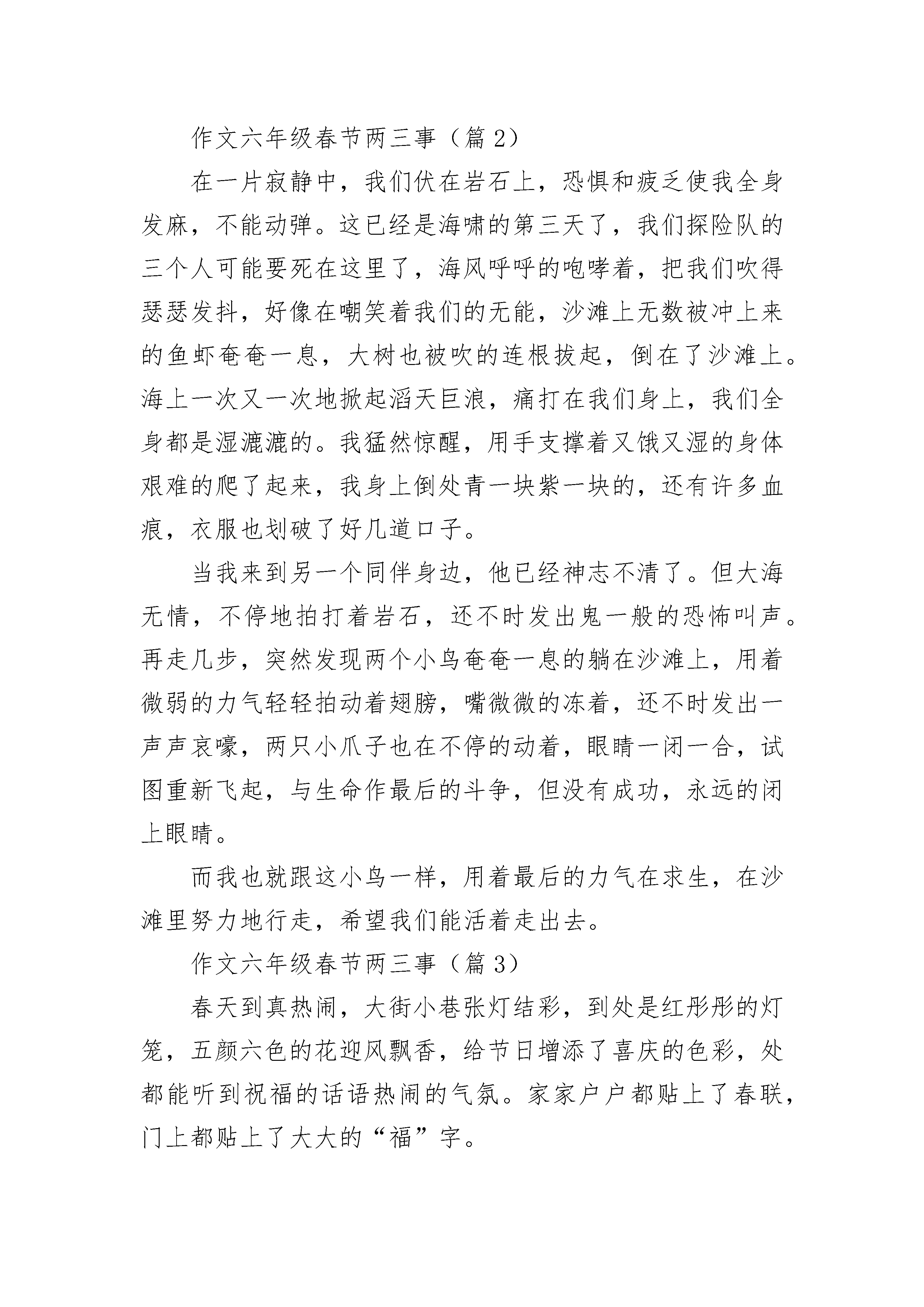 作文六年级春节两三事（篇 2）

在一片寂静中，我们伏在岩石上，恐惧和疲乏使我全身发麻，不能动弹。这已经是海啸的第三天了，我们探险队的三个人可能要死在这里了，海风呼呼的咆哮着，把我们吹得瑟瑟发抖，好像在嘲笑着我们的无能，沙滩上无数被冲上来的鱼虾奄奄一息，大树也被吹的连根拔起，倒在了沙滩上。海上一次又一次地掀起滔天巨浪，痛打在我们身上，我们全身都是湿漉漉的。我猛然惊醒，用手支撑着又饿又湿的身体艰难的爬了起来，我身上倒处青一块紫一块的，还有许多血痕，衣服也划破了好几道口子。

当我来到另一个同伴身边，他已经神志不清了。但大海无情，不停地拍打着岩石，还不时发出鬼一般的恐怖叫声。再走几步，突然发现两个小鸟奄奄一息的躺在沙滩上，用着微弱的力气轻轻拍动着翅膀，嘴微微的冻着，还不时发出一声声哀嚎，两只小爪子也在不停的动着，眼睛一闭一合，试图重新飞起，与生命作最后的斗争，但没有成功，永远的闭上眼睛。

而我也就跟这小鸟一样，用着最后的力气在求生，在沙滩里努力地行走，希望我们能活着走出去。

作文六年级春节两三事（篇 3）

春天到真热闹，大街小巷张灯结彩，到处是红彤彤的灯笼，五颜六色的花迎风飘香，给节日增添了喜庆的色彩，处都能听到祝福的话语热闹的气氛。家家户户都贴上了春联，门上都贴上了大大的“福”字。